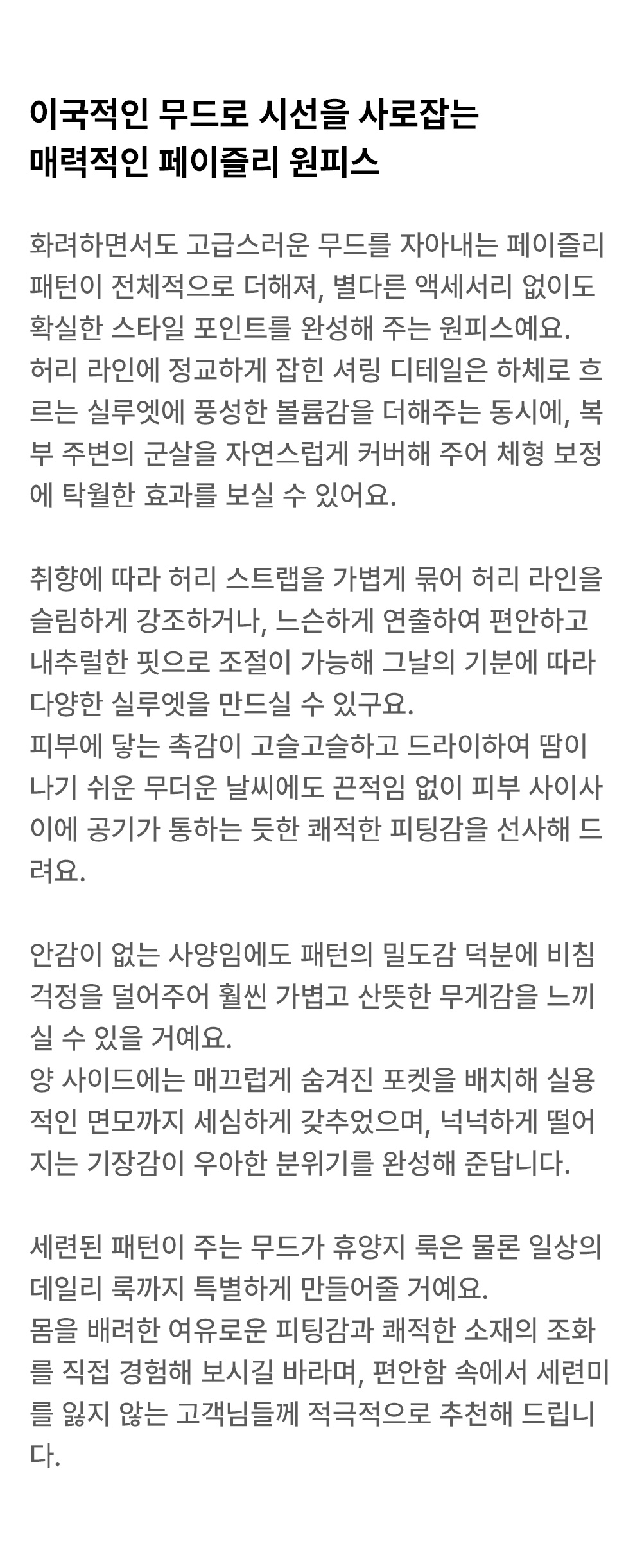 이국적인 무드로 시선을 사로잡는
매력적인 페이즐리 원피스

화려하면서도 고급스러운 무드를 자아내는 페이즐리 패턴이 전체적으로 더해져, 별다른 액세서리 없이도 확실한 스타일 포인트를 완성해 주는 원피스예요.
허리 라인에 정교하게 잡힌 셔링 디테일은 하체로 흐르는 실루엣에 풍성한 볼륨감을 더해주는 동시에, 복부 주변의 군살을 자연스럽게 커버해 주어 체형 보정에 탁월한 효과를 보실 수 있어요.

취향에 따라 허리 스트랩을 가볍게 묶어 허리 라인을 슬림하게 강조하거나, 느슨하게 연출하여 편안하고 내추럴한 핏으로 조절이 가능해 그날의 기분에 따라 다양한 실루엣을 만드실 수 있구요.
피부에 닿는 촉감이 고슬고슬하고 드라이하여 땀이 나기 쉬운 무더운 날씨에도 끈적임 없이 피부 사이사이에 공기가 통하는 듯한 쾌적한 피팅감을 선사해 드려요.

안감이 없는 사양임에도 패턴의 밀도감 덕분에 비침 걱정을 덜어주어 훨씬 가볍고 산뜻한 무게감을 느끼실 수 있을 거예요.
양 사이드에는 매끄럽게 숨겨진 포켓을 배치해 실용적인 면모까지 세심하게 갖추었으며, 넉넉하게 떨어지는 기장감이 우아한 분위기를 완성해 준답니다.

세련된 패턴이 주는 무드가 휴양지 룩은 물론 일상의 데일리 룩까지 특별하게 만들어줄 거예요.
몸을 배려한 여유로운 피팅감과 쾌적한 소재의 조화를 직접 경험해 보시길 바라며, 편안함 속에서 세련미를 잃지 않는 고객님들께 적극적으로 추천해 드립니다.